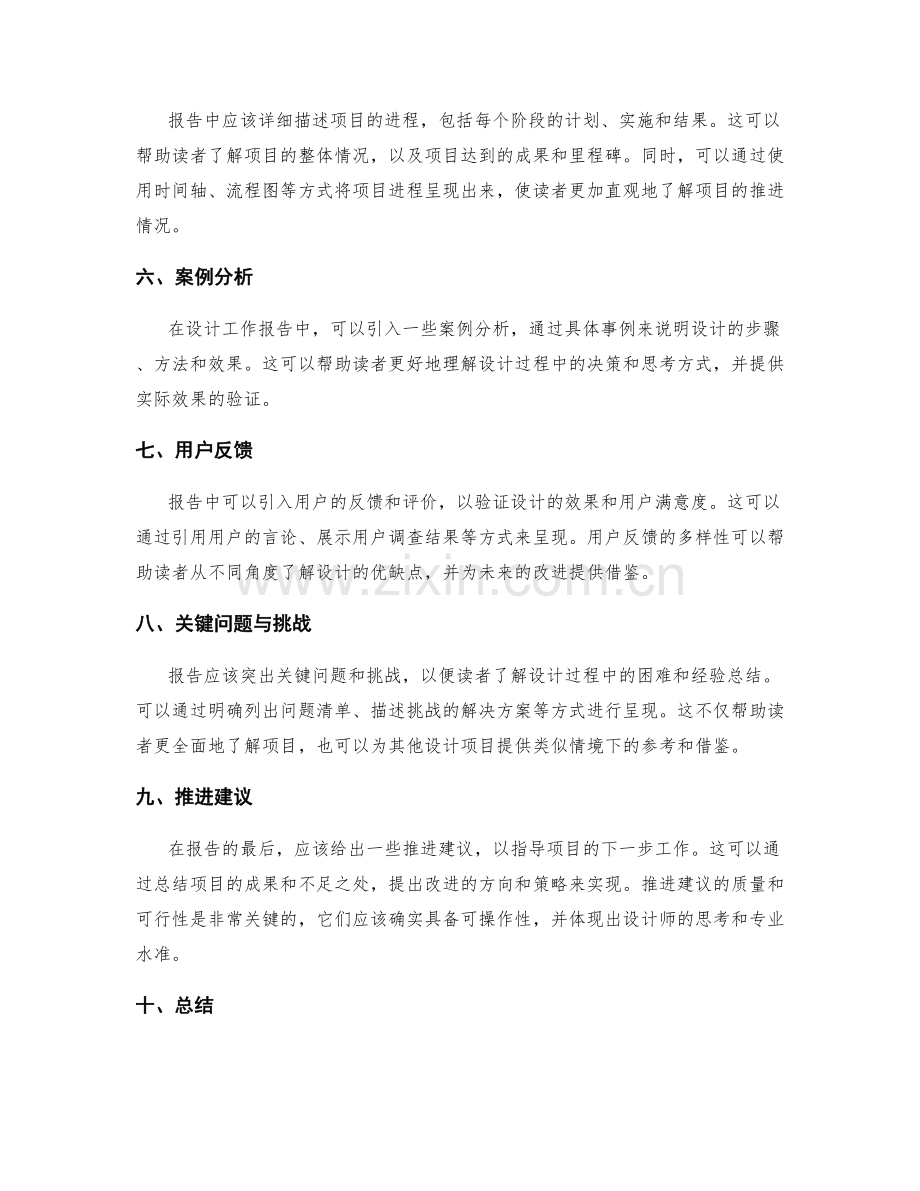 报告中应该详细描述项目的进程，包括每个阶段的计划、实施和结果。这可以帮助读者了解项目的整体情况，以及项目达到的成果和里程碑。同时，可以通过使用时间轴、流程图等方式将项目进程呈现出来，使读者更加直观地了解项目的推进情况。

六、案例分析

在设计工作报告中，可以引入一些案例分析，通过具体事例来说明设计的步骤、方法和效果。这可以帮助读者更好地理解设计过程中的决策和思考方式，并提供实际效果的验证。

七、用户反馈

报告中可以引入用户的反馈和评价，以验证设计的效果和用户满意度。这可以通过引用用户的言论、展示用户调查结果等方式来呈现。用户反馈的多样性可以帮助读者从不同角度了解设计的优缺点，并为未来的改进提供借鉴。

八、关键问题与挑战

报告应该突出关键问题和挑战，以便读者了解设计过程中的困难和经验总结。可以通过明确列出问题清单、描述挑战的解决方案等方式进行呈现。这不仅帮助读者更全面地了解项目，也可以为其他设计项目提供类似情境下的参考和借鉴。

九、推进建议

在报告的最后，应该给出一些推进建议，以指导项目的下一步工作。这可以通过总结项目的成果和不足之处，提出改进的方向和策略来实现。推进建议的质量和可行性是非常关键的，它们应该确实具备可操作性，并体现出设计师的思考和专业水准。

十、总结

www.zixin.com.cn